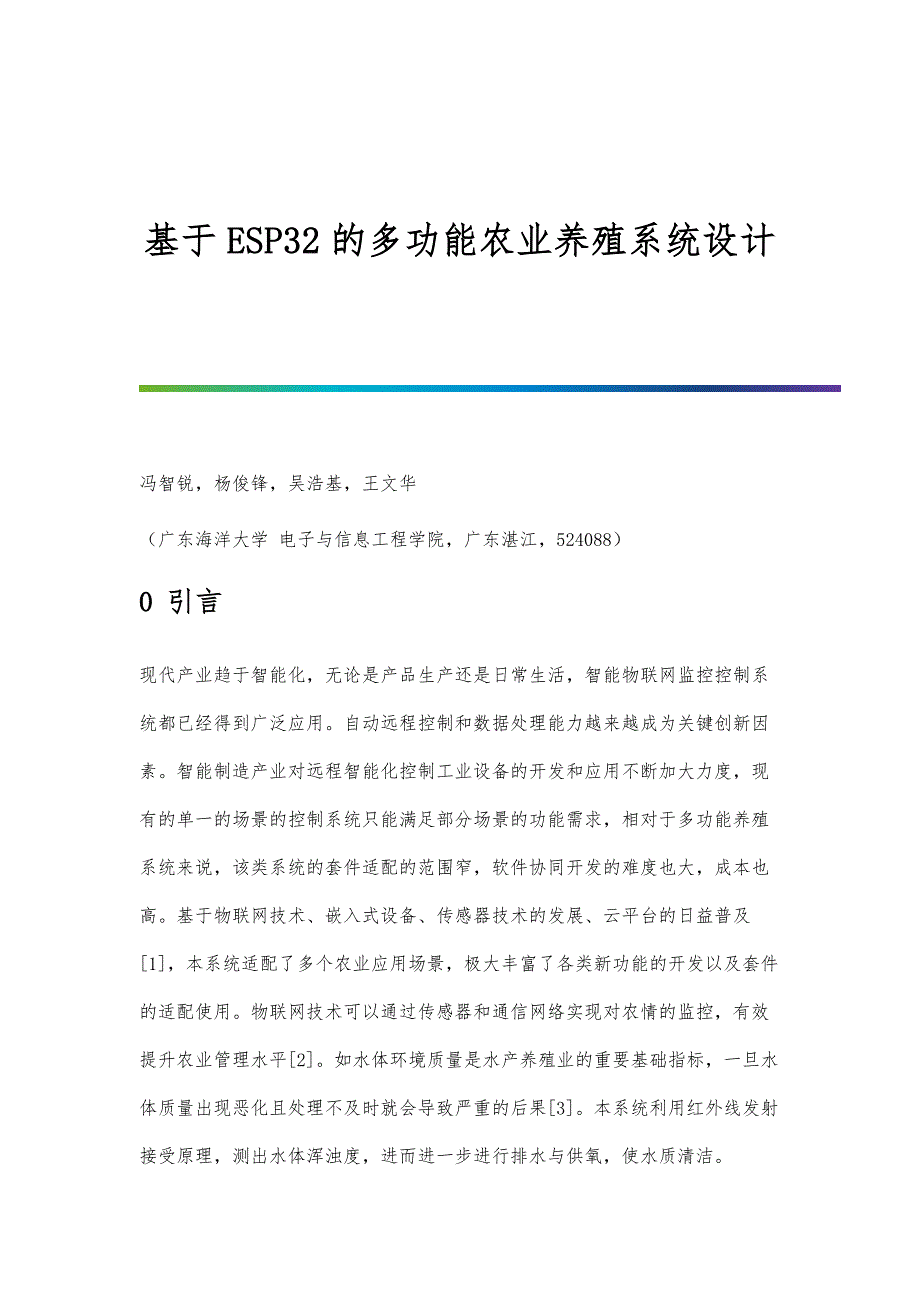 基于ESP32的多功能农业养殖系统设计

冯智锐，杨俊锋，吴浩基，王文华

（广东海洋大学 电子与信息工程学院，广东湛江，524088）

0 引言

现代产业趋于智能化，无论是产品生产还是日常生活，智能物联网监控控制系统都已经得到广泛应用。自动远程控制和数据处理能力越来越成为关键创新因素。智能制造产业对远程智能化控制工业设备的开发和应用不断加大力度，现有的单一的场景的控制系统只能满足部分场景的功能需求，相对于多功能养殖系统来说，该类系统的套件适配的范围窄，软件协同开发的难度也大，成本也高。基于物联网技术、嵌入式设备、传感器技术的发展、云平台的日益普及[1]，本系统适配了多个农业应用场景，极大丰富了各类新功能的开发以及套件的适配使用。物联网技术可以通过传感器和通信网络实现对农情的监控，有效提升农业管理水平[2]。如水体环境质量是水产养殖业的重要基础指标，一旦水体质量出现恶化且处理不及时就会导致严重的后果[3]。本系统利用红外线发射接受原理，测出水体浑浊度，进而进一步进行排水与供氧，使水质清洁。